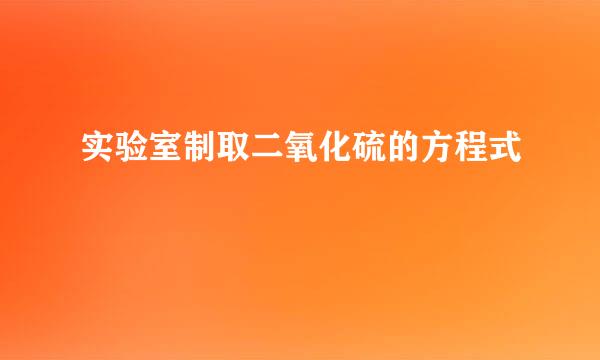 实验室制取二氧化硫的方程式